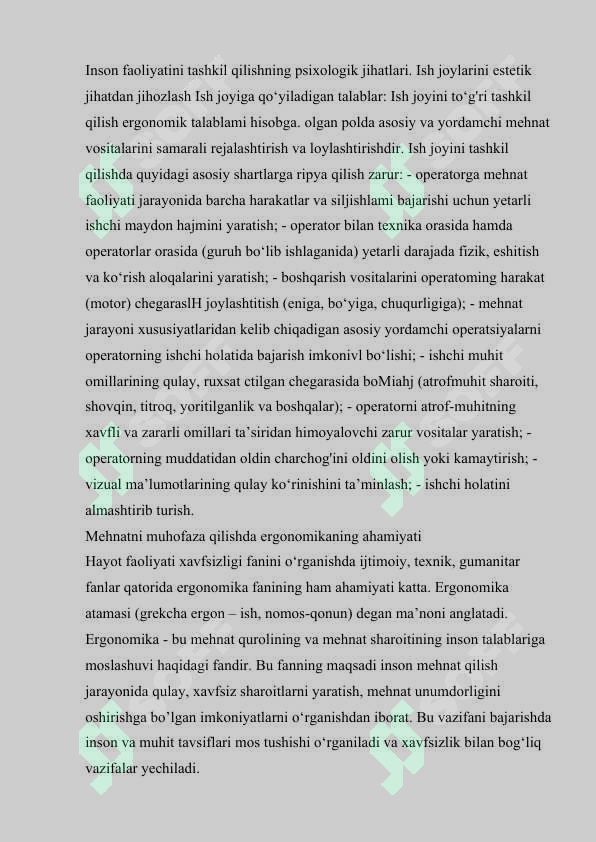 Inson faoliyatini tashkil qilishning psixologik jihatlari. Ish joylarini estetik jihatdan jihozlash Ish joyiga qo‘yiladigan talablar: Ish joyini to‘g'ri tashkil qilish ergonomik talablami hisobga. olgan polda asosiy va yordamchi mehnat vositalarini samarali rejalashtirish va loylashtirishdir. Ish joyini tashkil qilishda quyidagi asosiy shartlarga ripya qilish zarur: - operatorga mehnat faoliyati jarayonida barcha harakatlar va siljishlami bajarishi uchun yetarli ishchi maydon hajmini yaratish; - operator bilan texnika orasida hamda operatorlar orasida (guruh bo‘lib ishlaganida) yetarli darajada fizik, eshitish va ko‘rish aloqalarini yaratish; - boshqarish vositalarini operatoming harakat (motor) chegaraslH joylashtitish (eniga, bo‘yiga, chuqurligiga); - mehnat jarayoni xususiyatlaridan kelib chiqadigan asosiy yordamchi operatsiyalarni operatorning ishchi holatida bajarish imkonivl bo‘lishi; - ishchi muhit omillarining qulay, ruxsat ctilgan chegarasida boMiahj (atrofmuhit sharoiti, shovqin, titroq, yoritilganlik va boshqalar); - operatorni atrof-muhitning xavfli va zararli omillari ta’siridan himoyalovchi zarur vositalar yaratish; - operatorning muddatidan oldin charchog'ini oldini olish yoki kamaytirish; - vizual ma’lumotlarining qulay ko‘rinishini ta’minlash; - ishchi holatini almashtirib turish.
Mehnatni muhofaza qilishda ergonomikaning ahamiyati
Hayot faoliyati xavfsizligi fanini o‘rganishda ijtimoiy, texnik, gumanitar fanlar qatorida ergonomika fanining ham ahamiyati katta. Ergonomika atamasi (grekcha ergon – ish, nomos-qonun) degan ma’noni anglatadi. Ergonomika - bu mehnat qurolining va mehnat sharoitining inson talablariga moslashuvi haqidagi fandir. Bu fanning maqsadi inson mehnat qilish jarayonida qulay, xavfsiz sharoitlarni yaratish, mehnat unumdorligini oshirishga bo’lgan imkoniyatlarni o‘rganishdan iborat. Bu vazifani bajarishda inson va muhit tavsiflari mos tushishi o‘rganiladi va xavfsizlik bilan bog‘liq vazifalar yechiladi.